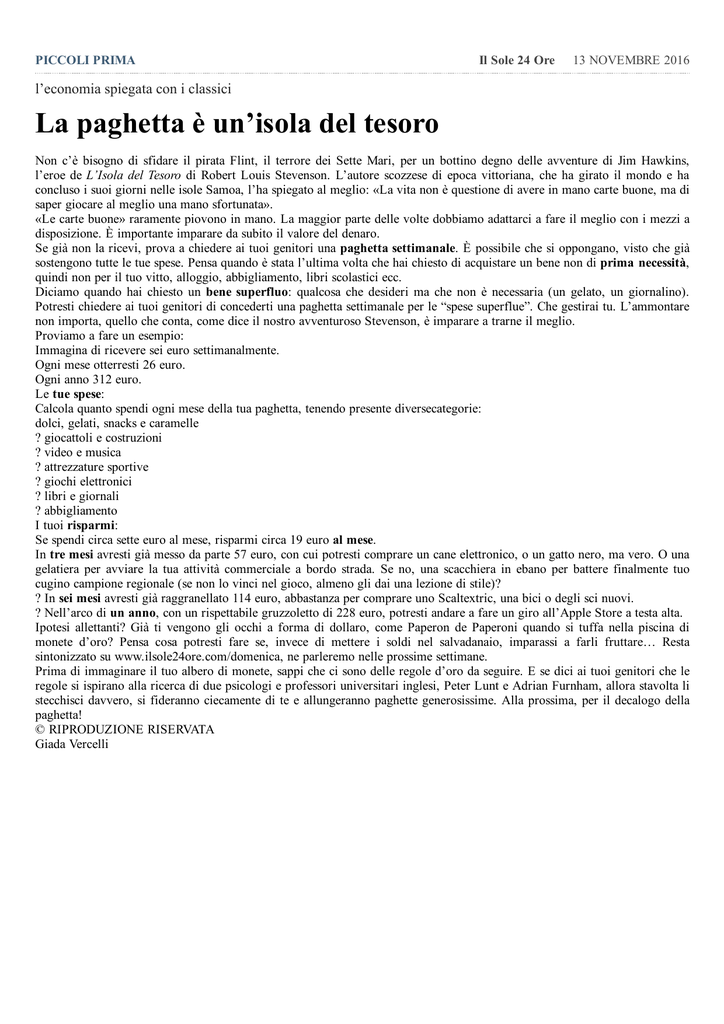 PICCOLI PRIMA

Il Sole 24 Ore 13 NOVEMBRE 2016

l'economia spiegata con i classici

La paghetta è un'isola del tesoro

Non c'è bisogno di sfidare il pirata Flint, il terrore dei Sette Mari, per un bottino degno delle avventure di Jim Hawkins, l'eroe de L'Isola del Tesoro di Robert Louis Stevenson. L'autore scozzese di epoca vittoriana, che ha girato il mondo e ha concluso i suoi giorni nelle isole Samoa, l'ha spiegato al meglio: «La vita non è questione di avere in mano carte buone, ma di saper giocare al meglio una mano sfortunata».
«Le carte buone» raramente piovono in mano. La maggior parte delle volte dobbiamo adattarci a fare il meglio con i mezzi a disposizione. È importante imparare da subito il valore del denaro.
Se già non la ricevi, prova a chiedere ai tuoi genitori una paghetta settimanale. È possibile che si oppongano, visto che già sostengono tutte le tue spese. Pensa quando è stata l'ultima volta che hai chiesto di acquistare un bene non di prima necessità, quindi non per il tuo vitto, alloggio, abbigliamento, libri scolastici ecc.
Diciamo quando hai chiesto un bene superfluo: qualcosa che desideri ma che non è necessaria (un gelato, un giornalino). Potresti chiedere ai tuoi genitori di concederti una paghetta settimanale per le "spese superflue". Che gestirai tu. L'ammontare non importa, quello che conta, come dice il nostro avventuroso Stevenson, è imparare a trarne il meglio.
Proviamo a fare un esempio:
Immagina di ricevere sei euro settimanalmente.
Ogni mese otterresti 26 euro.
Ogni anno 312 euro.
Le tue spese:
Calcola quanto spendi ogni mese della tua paghetta, tenendo presente diversecategorie:
dolci, gelati, snacks e caramelle
? giocattoli e costruzioni
? video e musica
? attrezzature sportive
? giochi elettronici
? libri e giornali
? abbigliamento
I tuoi risparmi:
Se spendi circa sette euro al mese, risparmi circa 19 euro al mese.
In tre mesi avresti già messo da parte 57 euro, con cui potresti comprare un cane elettronico, o un gatto nero, ma vero. O una gelatiera per avviare la tua attività commerciale a bordo strada. Se no, una scacchiera in ebano per battere finalmente tuo cugino campione regionale (se non lo vinci nel gioco, almeno gli dai una lezione di stile)?
? In sei mesi avresti già raggranellato 114 euro, abbastanza per comprare uno Scaltextric, una bici o degli sci nuovi.
? Nell'arco di un anno, con un rispettabile gruzzoletto di 228 euro, potresti andare a fare un giro all'Apple Store a testa alta.
Ipotesi allettanti? Già ti vengono gli occhi a forma di dollaro, come Paperon de Paperoni quando si tuffa nella piscina di monete d'oro? Pensa cosa potresti fare se, invece di mettere i soldi nel salvadanaio, imparassi a farli fruttare… Resta sintonizzato su www.ilsole24ore.com/domenica, ne parleremo nelle prossime settimane.
Prima di immaginare il tuo albero di monete, sappi che ci sono delle regole d'oro da seguire. E se dici ai tuoi genitori che le regole si ispirano alla ricerca di due psicologi e professori universitari inglesi, Peter Lunt e Adrian Furnham, allora stavolta li stecchisci davvero, si fideranno ciecamente di te e allungeranno paghette generosissime. Alla prossima, per il decalogo della paghetta!
© RIPRODUZIONE RISERVATA
Giada Vercelli